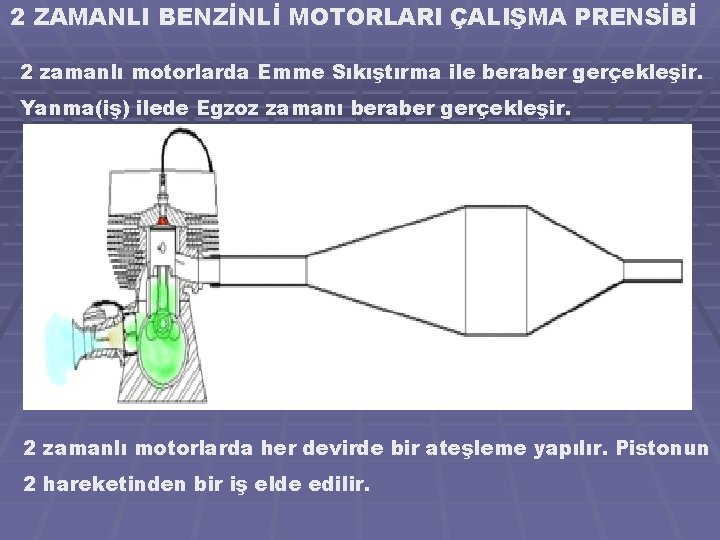 2 ZAMANLI BENZİNLİ MOTORLARI ÇALIŞMA PRENSİBİ

2 zamanlı motorlarda Emme Sıkıştırma ile beraber gerçekleşir.

Yanma(iş) ilede Egzoz zamanı beraber gerçekleşir.

2 zamanlı motorlarda her devirde bir ateşleme yapılır. Pistonun 2 hareketinden bir iş elde edilir.